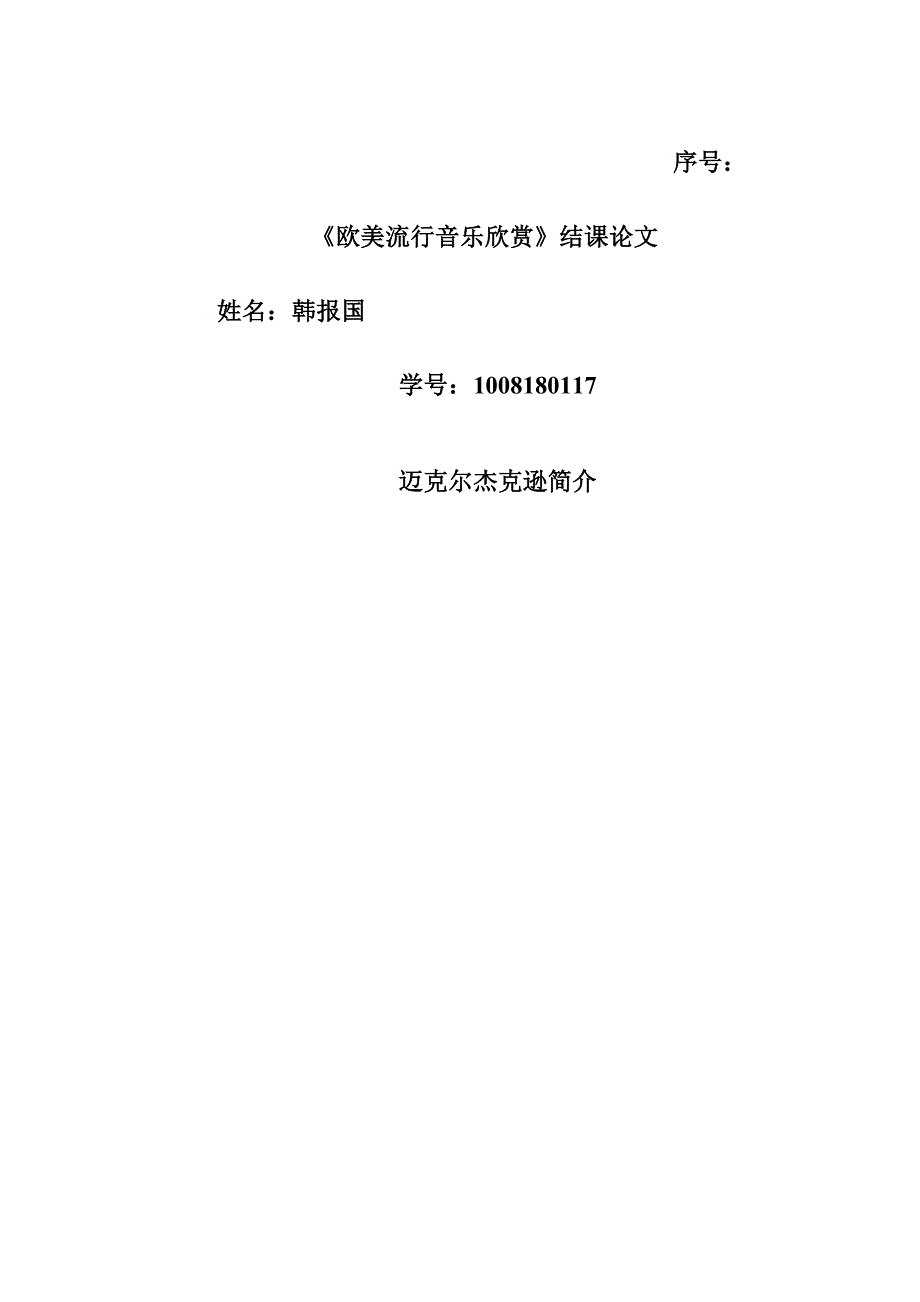 序号：

《欧美流行音乐欣赏》结课论文

姓名：韩报国

学号：1008180117

迈克尔杰克逊简介